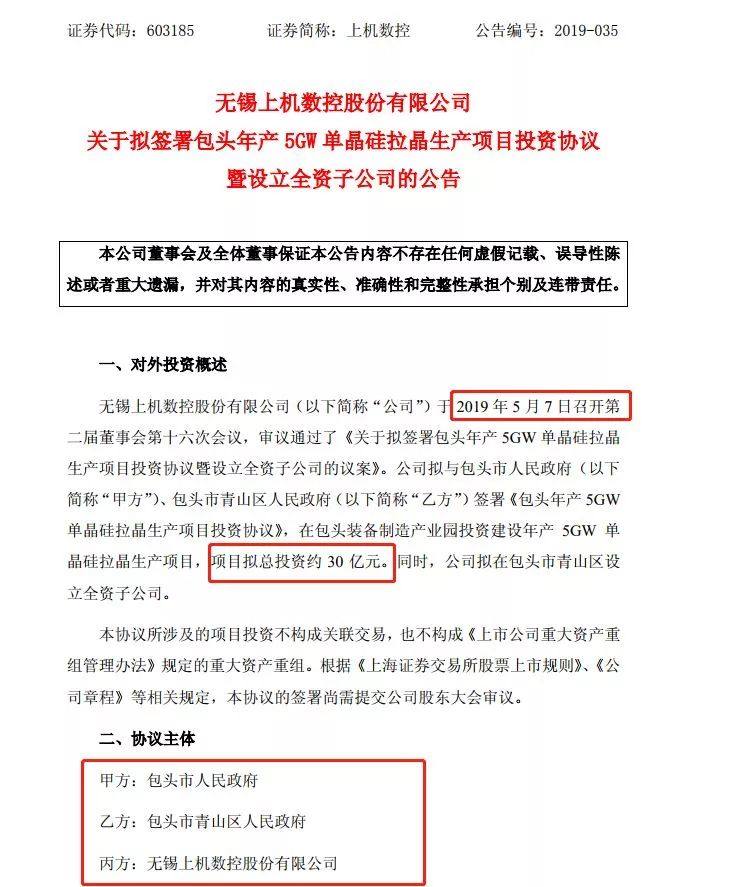 证券代码：603185　　证券简称：上机数控　　公告编号：2019-035

无锡上机数控股份有限公司
关于拟签署包头年产 5GW 单晶硅拉晶生产项目投资协议
暨设立全资子公司的公告

本公司董事会及全体董事保证本公告内容不存在任何虚假记载、误导性陈述或者重大遗漏，并对其内容的真实性、准确性和完整性承担个别及连带责任。

一、对外投资概述

无锡上机数控股份有限公司（以下简称“公司”）于 2019 年 5 月 7 日召开第二届董事会第十六次会议，审议通过了《关于拟签署包头年产 5GW 单晶硅拉晶生产项目投资协议暨设立全资子公司的议案》。公司拟与包头市人民政府（以下简称“甲方”）、包头市青山区人民政府（以下简称“乙方”）签署《包头年产 5GW 单晶硅拉晶生产项目投资协议》，在包头装备制造产业园投资建设年产 5GW 单晶硅拉晶生产项目，项目拟总投资约 30 亿元。同时，公司拟在包头市青山区设立全资子公司。

本协议所涉及的项目投资不构成关联交易，也不构成《上市公司重大资产重组管理办法》规定的重大资产重组。根据《上海证券交易所股票上市规则》、《公司章程》等相关规定，本协议的签署尚需提交公司股东大会审议。

二、协议主体

甲方：包头市人民政府

乙方：包头市青山区人民政府

丙方：无锡上机数控股份有限公司